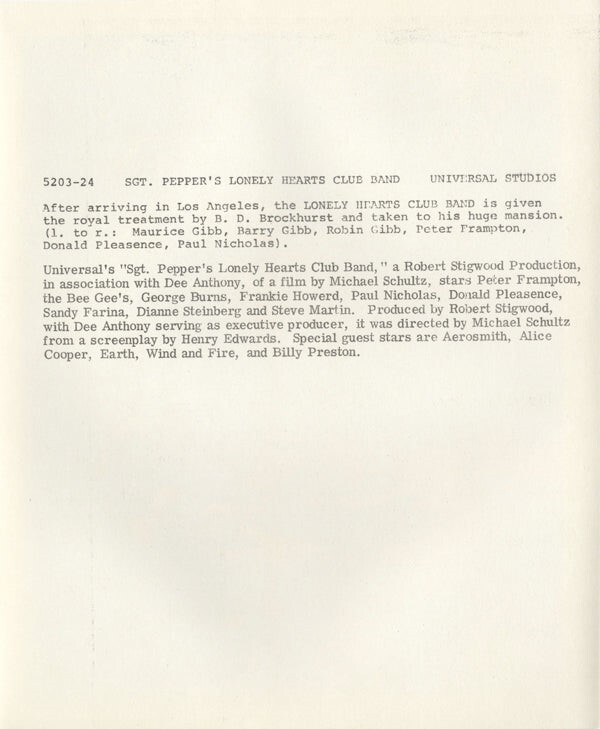 5203-24 SGT. PEPPER'S LONELY HEARTS CLUB BAND UNIVERSAL STUDIOS

After arriving in Los Angeles, the LONELY HEARTS CLUB BAND is given the royal treatment by B. D. Brockhurst and taken to his huge mansion. (l. to r.: Maurice Gibb, Barry Gibb, Robin Gibb, Peter Frampton, Donald Pleasence, Paul Nicholas).

Universal's "Sgt. Pepper's Lonely Hearts Club Band," a Robert Stigwood Production, in association with Dee Anthony, of a film by Michael Schultz, stars Peter Frampton, the Bee Gee's, George Burns, Frankie Howerd, Paul Nicholas, Donald Pleasence, Sandy Farina, Dianne Steinberg and Steve Martin. Produced by Robert Stigwood, with Dee Anthony serving as executive producer, it was directed by Michael Schultz from a screenplay by Henry Edwards. Special guest stars are Aerosmith, Alice Cooper, Earth, Wind and Fire, and Billy Preston.